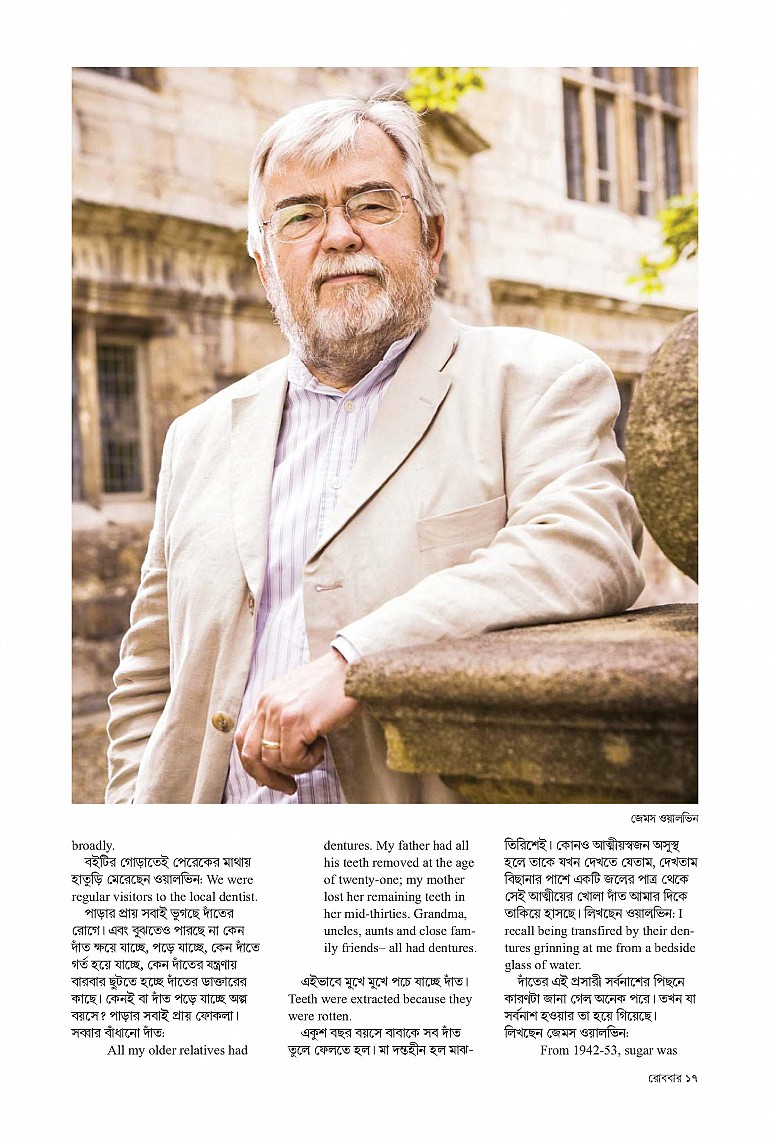 জেমস ওয়ালভিন

broadly.

বইটির গোড়াতেই পেরেকের মাথায় হাতুড়ি মেরেছেন ওয়ালভিন: We were regular visitors to the local dentist.

পাড়ার প্রায় সবাই ভুগছে দাঁতের রোগে। এবং বুঝতেও পারছে না কেন দাঁত ক্ষয়ে যাচ্ছে, পড়ে যাচ্ছে, কেন দাঁতে গর্ত হয়ে যাচ্ছে, কেন দাঁতের যন্ত্রণায় বারবার ছুটতে হচ্ছে দাঁতের ডাক্তারের কাছে। কেনই বা দাঁত পড়ে যাচ্ছে অল্প বয়সে? পাড়ার সবাই প্রায় ফোকলা। সব্বার বাঁধানো দাঁত:

All my older relatives had dentures. My father had all his teeth removed at the age of twenty-one; my mother lost her remaining teeth in her mid-thirties. Grandma, uncles, aunts and close family friends– all had dentures.

এইভাবে মুখে মুখে পচে যাচ্ছে দাঁত। Teeth were extracted because they were rotten.

একুশ বছর বয়সে বাবাকে সব দাঁত তুলে ফেলতে হল। মা দন্তহীন হল মাঝ-তিরিশেই। কোনও আত্মীয়স্বজন অসুস্থ হলে তাকে যখন দেখতে যেতাম, দেখতাম বিছানার পাশে একটি জলের পাত্র থেকে সেই আত্মীয়ের খোলা দাঁত আমার দিকে তাকিয়ে হাসছে। লিখছেন ওয়ালভিন: I recall being transfired by their dentures grinning at me from a bedside glass of water.

দাঁতের এই প্রসারী সর্বনাশের পিছনে কারণটা জানা গেল অনেক পরে। তখন যা সর্বনাশ হওয়ার তা হয়ে গিয়েছে। লিখছেন জেমস ওয়ালভিন:

From 1942-53, sugar was

রোববার ১৭